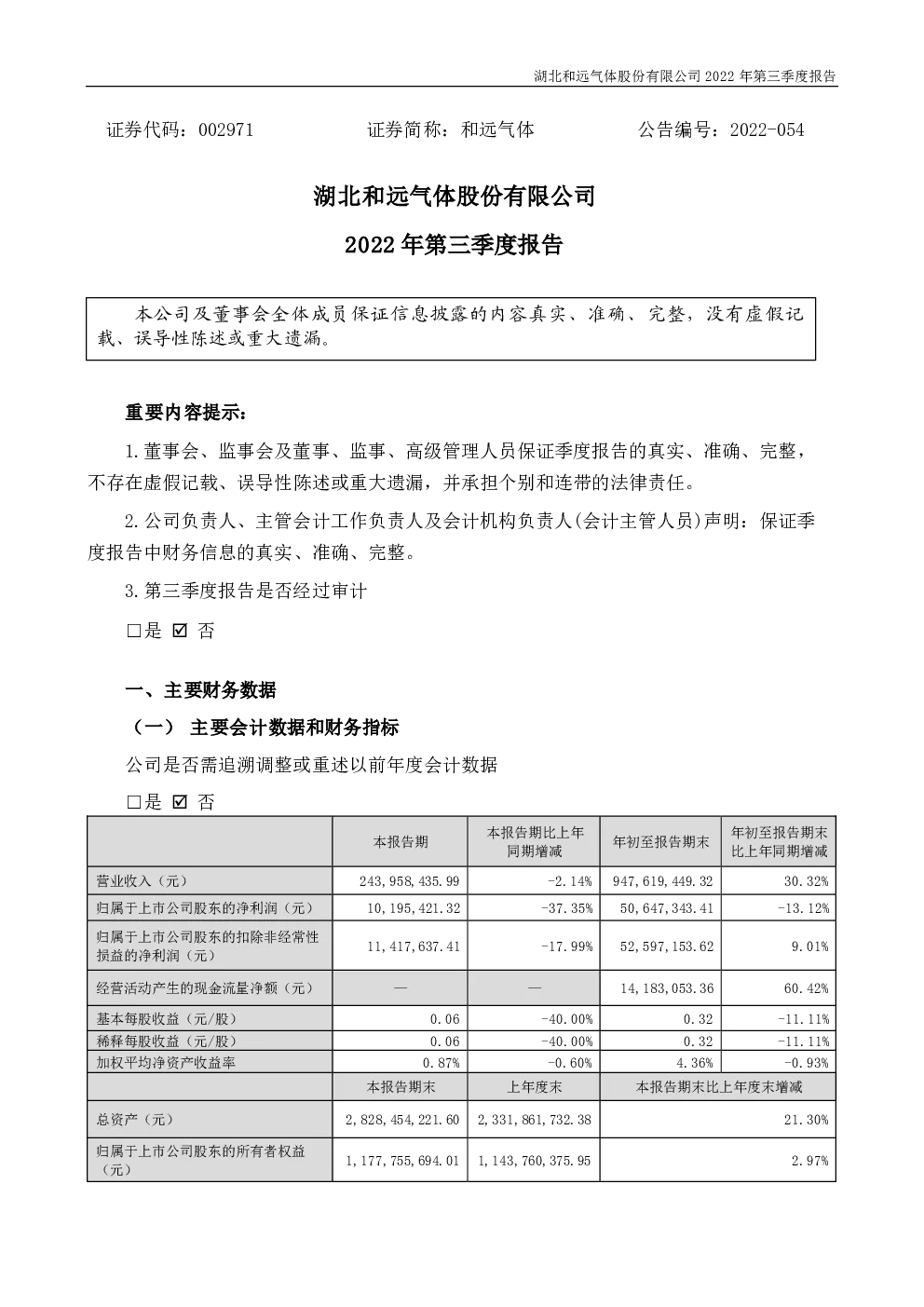 湖北和远气体股份有限公司 2022 年第三季度报告

证券代码：002971　　　　证券简称：和远气体　　　　公告编号：2022-054

湖北和远气体股份有限公司

2022 年第三季度报告

本公司及董事会全体成员保证信息披露的内容真实、准确、完整，没有虚假记载、误导性陈述或重大遗漏。

重要内容提示：

1.董事会、监事会及董事、监事、高级管理人员保证季度报告的真实、准确、完整，不存在虚假记载、误导性陈述或重大遗漏，并承担个别和连带的法律责任。

2.公司负责人、主管会计工作负责人及会计机构负责人(会计主管人员)声明：保证季度报告中财务信息的真实、准确、完整。

3.第三季度报告是否经过审计

□是 ☑ 否

一、主要财务数据

（一） 主要会计数据和财务指标

公司是否需追溯调整或重述以前年度会计数据

□是 ☑ 否

| | 本报告期 | 本报告期比上年同期增减 | 年初至报告期末 | 年初至报告期末比上年同期增减 |
|---|---|---|---|---|
| 营业收入（元） | 243,958,435.99 | -2.14% | 947,619,449.32 | 30.32% |
| 归属于上市公司股东的净利润（元） | 10,195,421.32 | -37.35% | 50,647,343.41 | -13.12% |
| 归属于上市公司股东的扣除非经常性损益的净利润（元） | 11,417,637.41 | -17.99% | 52,597,153.62 | 9.01% |
| 经营活动产生的现金流量净额（元） | — | — | 14,183,053.36 | 60.42% |
| 基本每股收益（元/股） | 0.06 | -40.00% | 0.32 | -11.11% |
| 稀释每股收益（元/股） | 0.06 | -40.00% | 0.32 | -11.11% |
| 加权平均净资产收益率 | 0.87% | -0.60% | 4.36% | -0.93% |
| | 本报告期末 | 上年度末 | 本报告期末比上年度末增减 | |
| 总资产（元） | 2,828,454,221.60 | 2,331,861,732.38 | 21.30% | |
| 归属于上市公司股东的所有者权益（元） | 1,177,755,694.01 | 1,143,760,375.95 | 2.97% | |